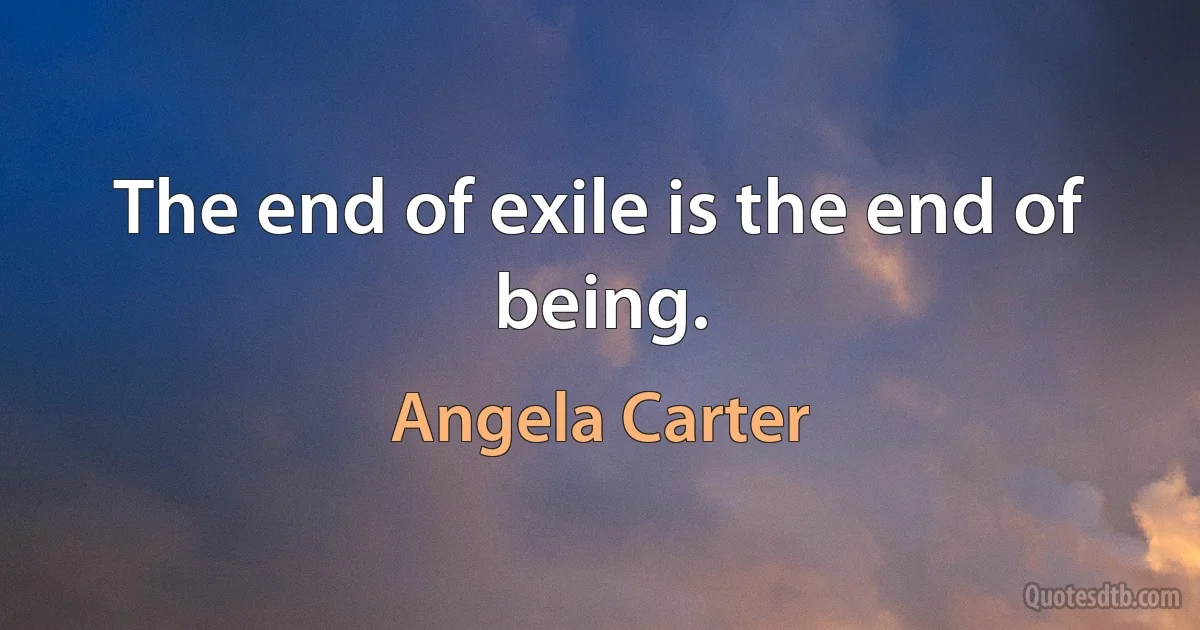 The end of exile is the end of being.

Angela Carter

Quotesdtb.com